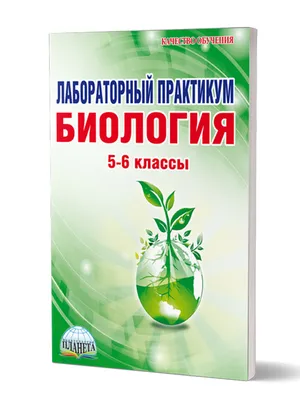 КАЧЕСТВО ОБУЧЕНИЯ

ЛАБОРАТОРНЫЙ ПРАКТИКУМ
БИОЛОГИЯ
5-6 классы

ПЛАНЕТА